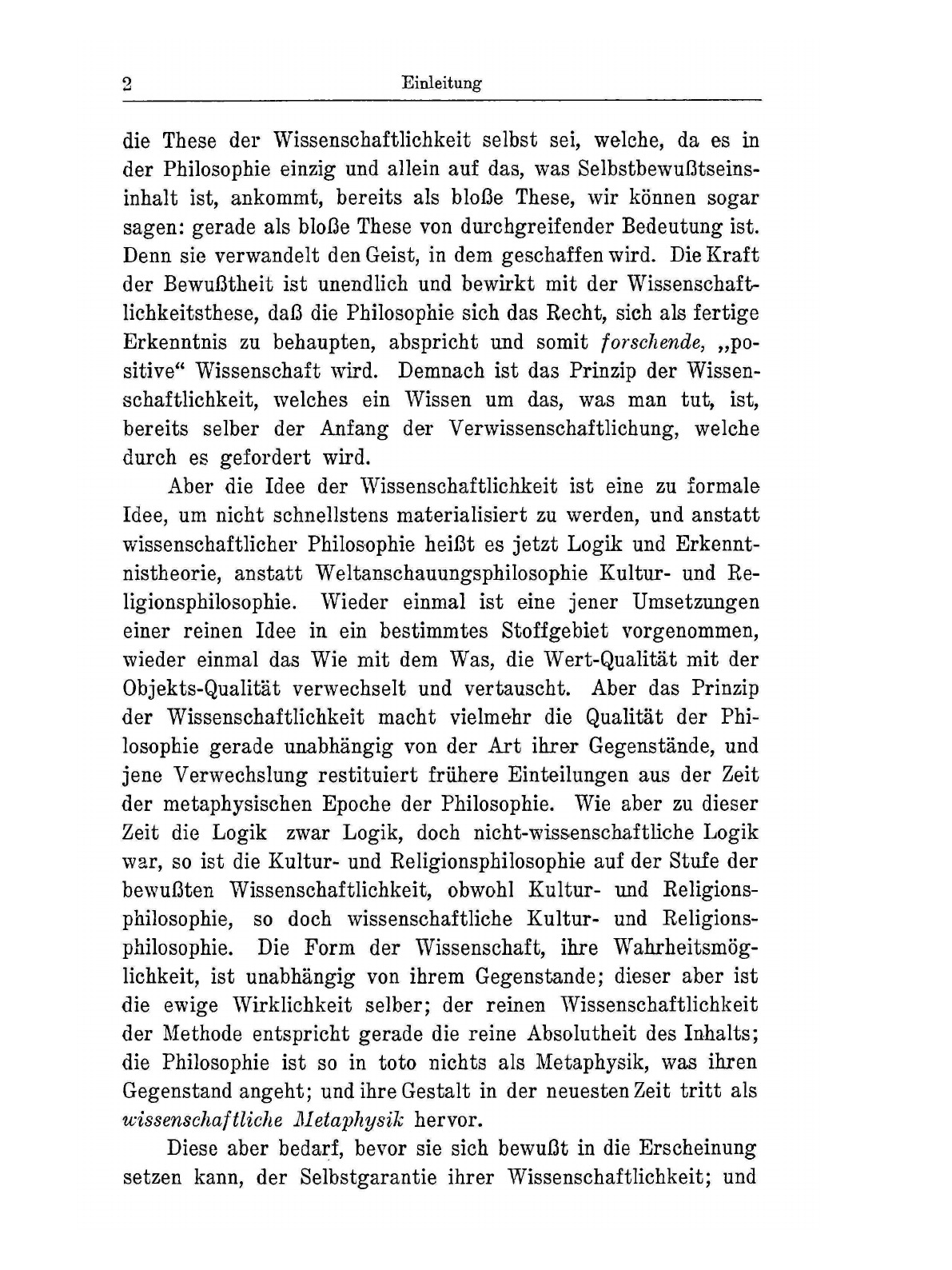 2 Einleitung

die These der Wissenschaftlichkeit selbst sei, welche, da es in der Philosophie einzig und allein auf das, was Selbstbewußtseinsinhalt ist, ankommt, bereits als bloße These, wir können sogar sagen: gerade als bloße These von durchgreifender Bedeutung ist. Denn sie verwandelt den Geist, in dem geschaffen wird. Die Kraft der Bewußtheit ist unendlich und bewirkt mit der Wissenschaftlichkeitsthese, daß die Philosophie sich das Recht, sich als fertige Erkenntnis zu behaupten, abspricht und somit forschende, „positive“ Wissenschaft wird. Demnach ist das Prinzip der Wissenschaftlichkeit, welches ein Wissen um das, was man tut, ist, bereits selber der Anfang der Verwissenschaftlichung, welche durch es gefordert wird.

Aber die Idee der Wissenschaftlichkeit ist eine zu formale Idee, um nicht schnellstens materialisiert zu werden, und anstatt wissenschaftlicher Philosophie heißt es jetzt Logik und Erkenntnistheorie, anstatt Weltanschauungsphilosophie Kultur- und Religionsphilosophie. Wieder einmal ist eine jener Umsetzungen einer reinen Idee in ein bestimmtes Stoffgebiet vorgenommen, wieder einmal das Wie mit dem Was, die Wert-Qualität mit der Objekts-Qualität verwechselt und vertauscht. Aber das Prinzip der Wissenschaftlichkeit macht vielmehr die Qualität der Philosophie gerade unabhängig von der Art ihrer Gegenstände, und jene Verwechslung restituiert frühere Einteilungen aus der Zeit der metaphysischen Epoche der Philosophie. Wie aber zu dieser Zeit die Logik zwar Logik, doch nicht-wissenschaftliche Logik war, so ist die Kultur- und Religionsphilosophie auf der Stufe der bewußten Wissenschaftlichkeit, obwohl Kultur- und Religionsphilosophie, so doch wissenschaftliche Kultur- und Religionsphilosophie. Die Form der Wissenschaft, ihre Wahrheitsmöglichkeit, ist unabhängig von ihrem Gegenstande; dieser aber ist die ewige Wirklichkeit selber; der reinen Wissenschaftlichkeit der Methode entspricht gerade die reine Absolutheit des Inhalts; die Philosophie ist so in toto nichts als Metaphysik, was ihren Gegenstand angeht; und ihre Gestalt in der neuesten Zeit tritt als wissenschaftliche Metaphysik hervor.

Diese aber bedarf, bevor sie sich bewußt in die Erscheinung setzen kann, der Selbstgarantie ihrer Wissenschaftlichkeit; und